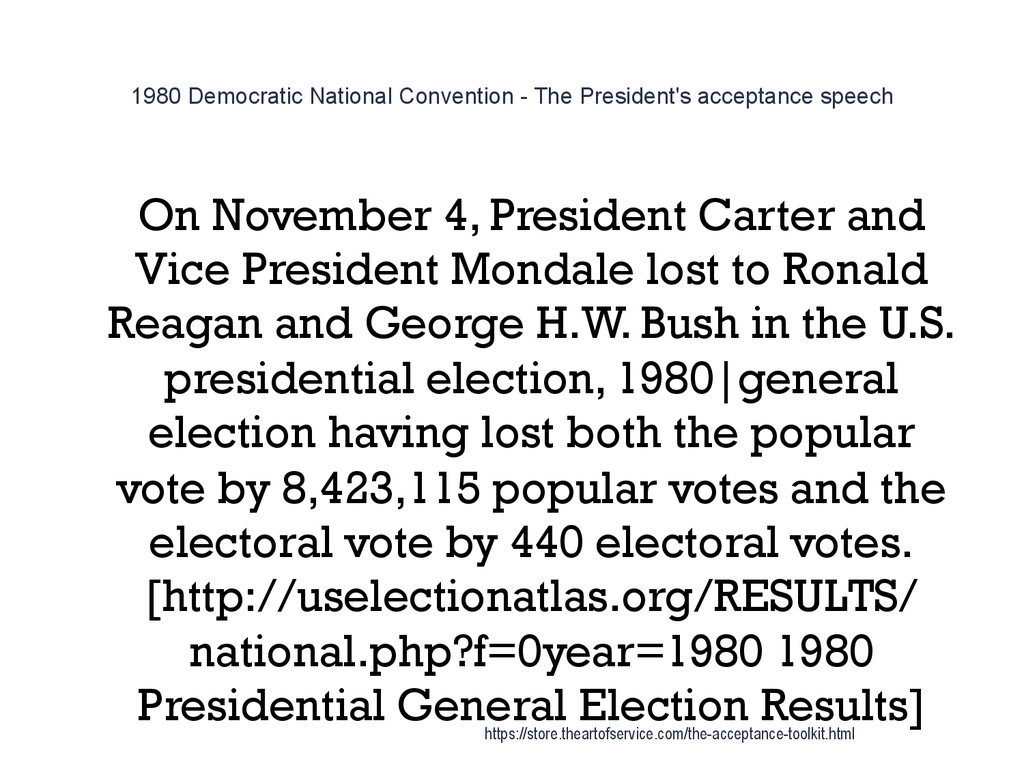 1980 Democratic National Convention - The President's acceptance speech

On November 4, President Carter and Vice President Mondale lost to Ronald Reagan and George H.W. Bush in the U.S. presidential election, 1980|general election having lost both the popular vote by 8,423,115 popular votes and the electoral vote by 440 electoral votes. [http://uselectionatlas.org/RESULTS/national.php?f=0year=1980 1980 Presidential General Election Results]

https://store.theartofservice.com/the-acceptance-toolkit.html